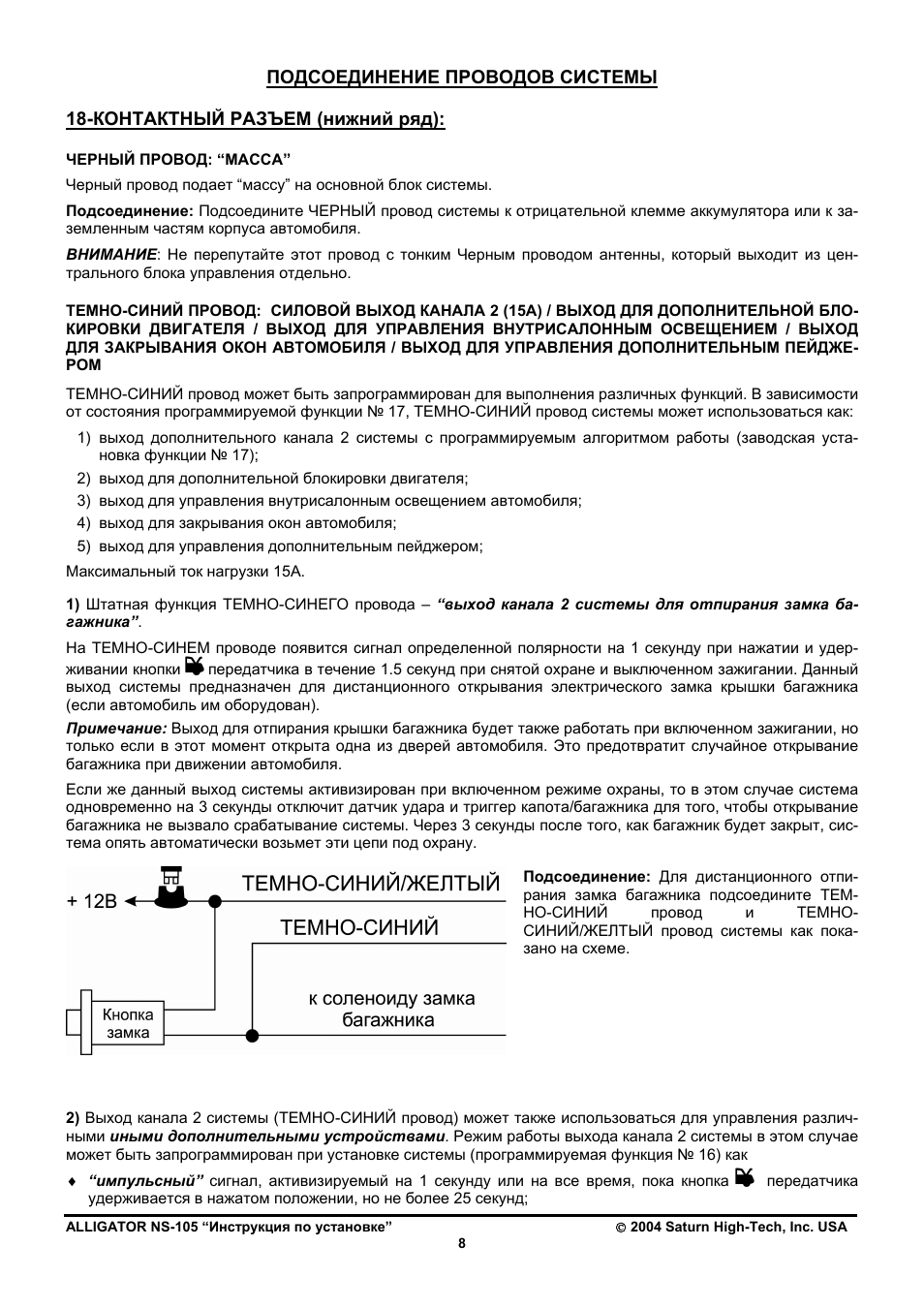 ПОДСОЕДИНЕНИЕ ПРОВОДОВ СИСТЕМЫ

18-КОНТАКТНЫЙ РАЗЪЕМ (нижний ряд):

ЧЕРНЫЙ ПРОВОД: “МАССА”

Черный провод подает “массу” на основной блок системы.

Подсоединение: Подсоедините ЧЕРНЫЙ провод системы к отрицательной клемме аккумулятора или к заземленным частям корпуса автомобиля.

ВНИМАНИЕ: Не перепутайте этот провод с тонким Черным проводом антенны, который выходит из центрального блока управления отдельно.

ТЕМНО-СИНИЙ ПРОВОД: СИЛОВОЙ ВЫХОД КАНАЛА 2 (15А) / ВЫХОД ДЛЯ ДОПОЛНИТЕЛЬНОЙ БЛОКИРОВКИ ДВИГАТЕЛЯ / ВЫХОД ДЛЯ УПРАВЛЕНИЯ ВНУТРИСАЛОННЫМ ОСВЕЩЕНИЕМ / ВЫХОД ДЛЯ ЗАКРЫВАНИЯ ОКОН АВТОМОБИЛЯ / ВЫХОД ДЛЯ УПРАВЛЕНИЯ ДОПОЛНИТЕЛЬНЫМ ПЕЙДЖЕРОМ

ТЕМНО-СИНИЙ провод может быть запрограммирован для выполнения различных функций. В зависимости от состояния программируемой функции № 17, ТЕМНО-СИНИЙ провод системы может использоваться как:
1) выход дополнительного канала 2 системы с программируемым алгоритмом работы (заводская установка функции № 17);
2) выход для дополнительной блокировки двигателя;
3) выход для управления внутрисалонным освещением автомобиля;
4) выход для закрывания окон автомобиля;
5) выход для управления дополнительным пейджером;
Максимальный ток нагрузки 15А.

1) Штатная функция ТЕМНО-СИНЕГО провода – “выход канала 2 системы для отпирания замка багажника”.

На ТЕМНО-СИНЕМ проводе появится сигнал определенной полярности на 1 секунду при нажатии и удерживании кнопки передатчика в течение 1.5 секунд при снятой охране и выключенном зажигании. Данный выход системы предназначен для дистанционного открывания электрического замка крышки багажника (если автомобиль им оборудован).

Примечание: Выход для отпирания крышки багажника будет также работать при включенном зажигании, но только если в этот момент открыта одна из дверей автомобиля. Это предотвратит случайное открывание багажника при движении автомобиля.

Если же данный выход системы активизирован при включенном режиме охраны, то в этом случае система одновременно на 3 секунды отключит датчик удара и триггер капота/багажника для того, чтобы открывание багажника не вызвало срабатывание системы. Через 3 секунды после того, как багажник будет закрыт, система опять автоматически возьмет эти цепи под охрану.

+ 12В
ТЕМНО-СИНИЙ/ЖЕЛТЫЙ
ТЕМНО-СИНИЙ
Кнопка замка
к соленоиду замка багажника

Подсоединение: Для дистанционного отпирания замка багажника подсоедините ТЕМНО-СИНИЙ провод и ТЕМНО-СИНИЙ/ЖЕЛТЫЙ провод системы как показано на схеме.

2) Выход канала 2 системы (ТЕМНО-СИНИЙ провод) может также использоваться для управления различными иными дополнительными устройствами. Режим работы выхода канала 2 системы в этом случае может быть запрограммирован при установке системы (программируемая функция № 16) как
♦ “импульсный” сигнал, активизируемый на 1 секунду или на все время, пока кнопка передатчика удерживается в нажатом положении, но не более 25 секунд;

ALLIGATOR NS-105 “Инструкция по установке”
© 2004 Saturn High-Tech, Inc. USA
8